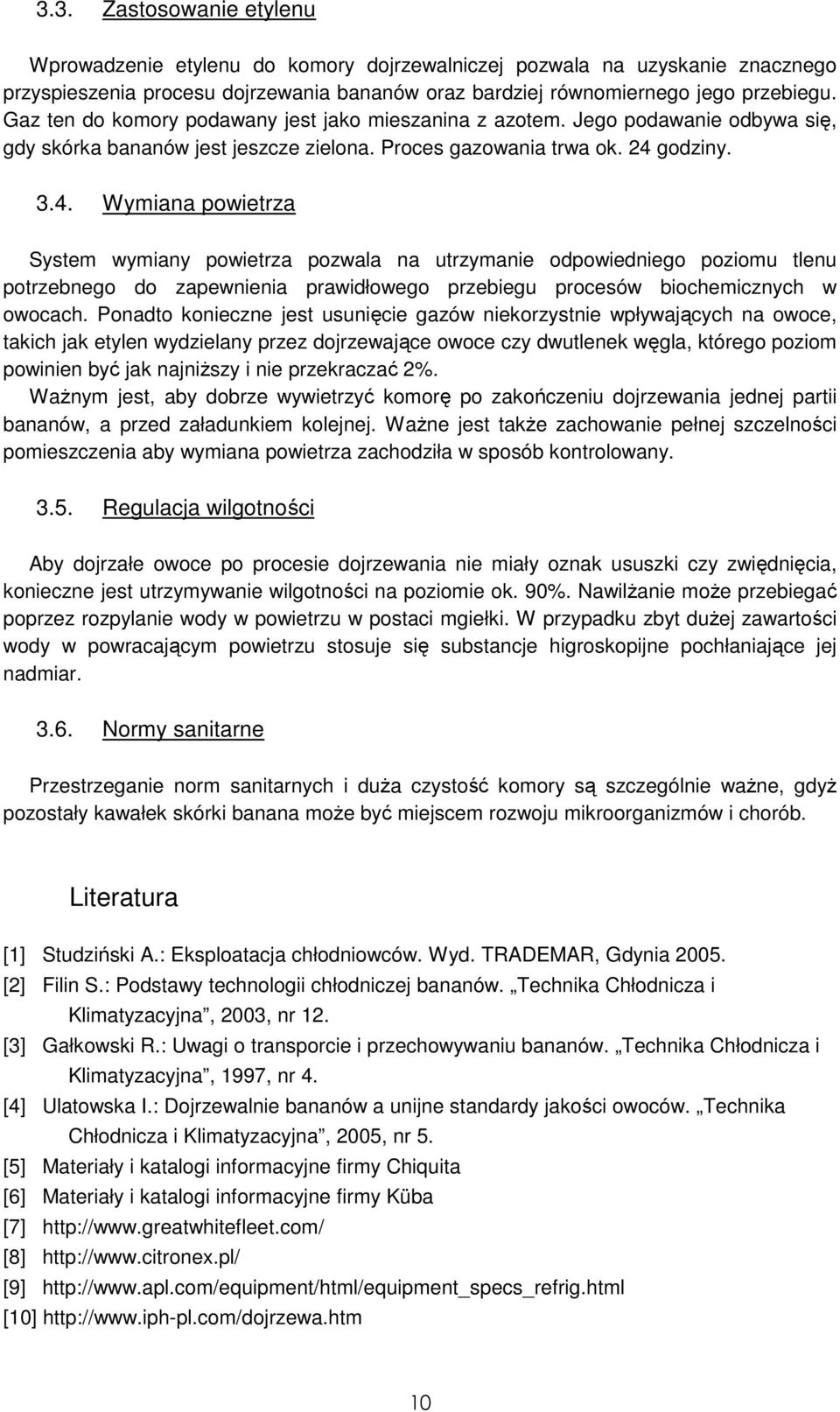 3.3. Zastosowanie etylenu

Wprowadzenie etylenu do komory dojrzewalniczej pozwala na uzyskanie znacznego przyspieszenia procesu dojrzewania bananów oraz bardziej równomiernego jego przebiegu. Gaz ten do komory podawany jest jako mieszanina z azotem. Jego podawanie odbywa się, gdy skórka bananów jest jeszcze zielona. Proces gazowania trwa ok. 24 godziny.

3.4. Wymiana powietrza

System wymiany powietrza pozwala na utrzymanie odpowiedniego poziomu tlenu potrzebnego do zapewnienia prawidłowego przebiegu procesów biochemicznych w owocach. Ponadto konieczne jest usunięcie gazów niekorzystnie wpływających na owoce, takich jak etylen wydzielany przez dojrzewające owoce czy dwutlenek węgla, którego poziom powinien być jak najniższy i nie przekraczać 2%.
Ważnym jest, aby dobrze wywietrzyć komorę po zakończeniu dojrzewania jednej partii bananów, a przed załadunkiem kolejnej. Ważne jest także zachowanie pełnej szczelności pomieszczenia aby wymiana powietrza zachodziła w sposób kontrolowany.

3.5. Regulacja wilgotności

Aby dojrzałe owoce po procesie dojrzewania nie miały oznak ususzki czy zwiędnięcia, konieczne jest utrzymywanie wilgotności na poziomie ok. 90%. Nawilżanie może przebiegać poprzez rozpylanie wody w powietrzu w postaci mgiełki. W przypadku zbyt dużej zawartości wody w powracającym powietrzu stosuje się substancje higroskopijne pochłaniające jej nadmiar.

3.6. Normy sanitarne

Przestrzeganie norm sanitarnych i duża czystość komory są szczególnie ważne, gdyż pozostały kawałek skórki banana może być miejscem rozwoju mikroorganizmów i chorób.

Literatura

[1] Studziński A.: Eksploatacja chłodniowców. Wyd. TRADEMAR, Gdynia 2005.
[2] Filin S.: Podstawy technologii chłodniczej bananów. „Technika Chłodnicza i Klimatyzacyjna”, 2003, nr 12.
[3] Gałkowski R.: Uwagi o transporcie i przechowywaniu bananów. „Technika Chłodnicza i Klimatyzacyjna”, 1997, nr 4.
[4] Ulatowska I.: Dojrzewalnie bananów a unijne standardy jakości owoców. „Technika Chłodnicza i Klimatyzacyjna”, 2005, nr 5.
[5] Materiały i katalogi informacyjne firmy Chiquita
[6] Materiały i katalogi informacyjne firmy Küba
[7] http://www.greatwhitefleet.com/
[8] http://www.citronex.pl/
[9] http://www.apl.com/equipment/html/equipment_specs_refrig.html
[10] http://www.iph-pl.com/dojrzewa.htm

10